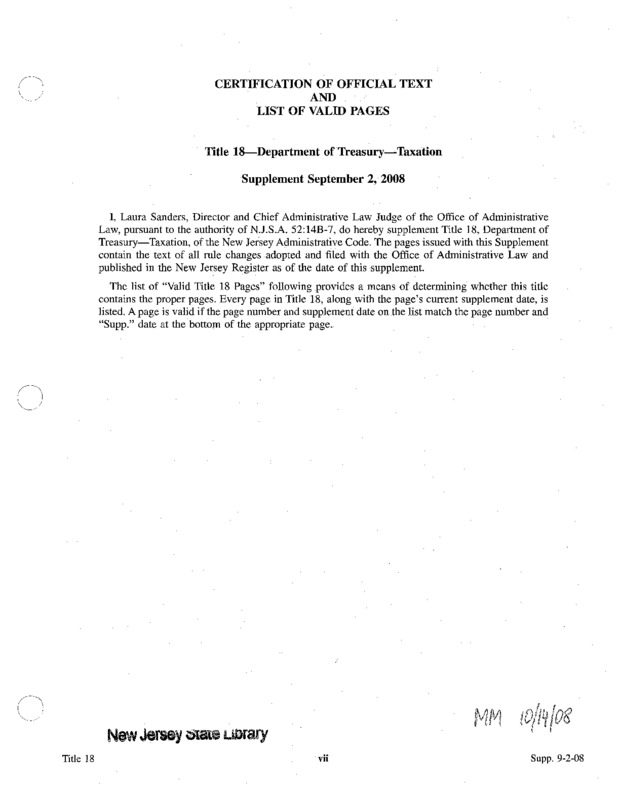 CERTIFICATION OF OFFICIAL TEXT
AND
LIST OF VALID PAGES

Title 18—Department of Treasury—Taxation

Supplement September 2, 2008

I, Laura Sanders, Director and Chief Administrative Law Judge of the Office of Administrative Law, pursuant to the authority of N.J.S.A. 52:14B-7, do hereby supplement Title 18, Department of Treasury—Taxation, of the New Jersey Administrative Code. The pages issued with this Supplement contain the text of all rule changes adopted and filed with the Office of Administrative Law and published in the New Jersey Register as of the date of this supplement.

The list of "Valid Title 18 Pages" following provides a means of determining whether this title contains the proper pages. Every page in Title 18, along with the page's current supplement date, is listed. A page is valid if the page number and supplement date on the list match the page number and "Supp." date at the bottom of the appropriate page.

MM 10/14/08

New Jersey State Library

Title 18 vii Supp. 9-2-08